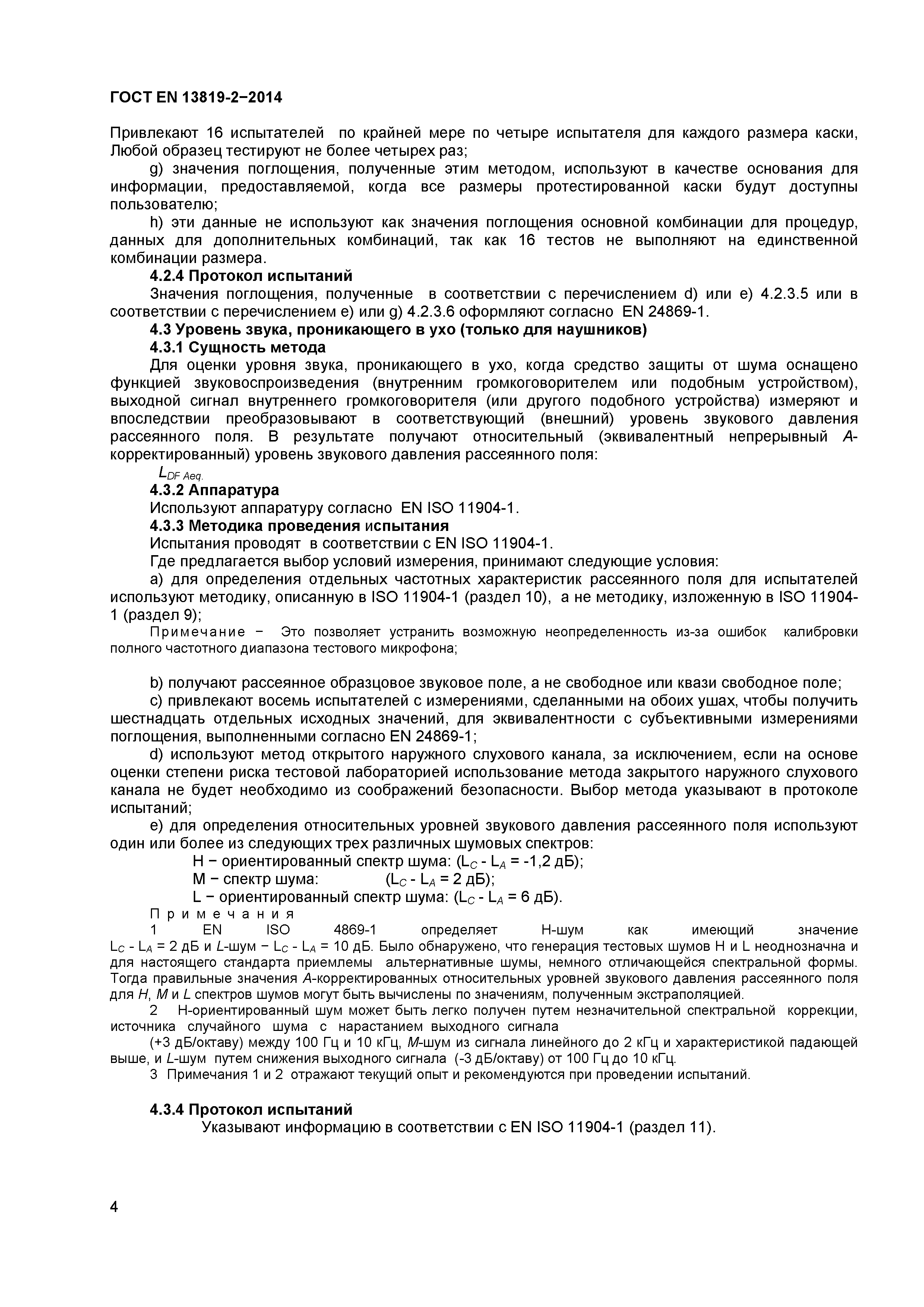 ГОСТ EN 13819-2−2014

Привлекают 16 испытателей по крайней мере по четыре испытателя для каждого размера каски, Любой образец тестируют не более четырех раз;

g) значения поглощения, полученные этим методом, используют в качестве основания для информации, предоставляемой, когда все размеры протестированной каски будут доступны пользователю;

h) эти данные не используют как значения поглощения основной комбинации для процедур, данных для дополнительных комбинаций, так как 16 тестов не выполняют на единственной комбинации размера.

4.2.4 Протокол испытаний

Значения поглощения, полученные в соответствии с перечислением d) или e) 4.2.3.5 или в соответствии с перечислением e) или g) 4.2.3.6 оформляют согласно EN 24869-1.

4.3 Уровень звука, проникающего в ухо (только для наушников)

4.3.1 Сущность метода

Для оценки уровня звука, проникающего в ухо, когда средство защиты от шума оснащено функцией звуковоспроизведения (внутренним громкоговорителем или подобным устройством), выходной сигнал внутреннего громкоговорителя (или другого подобного устройства) измеряют и впоследствии преобразовывают в соответствующий (внешний) уровень звукового давления рассеянного поля. В результате получают относительный (эквивалентный непрерывный A-корректированный) уровень звукового давления рассеянного поля:

$L_{DF\ Aeq.}$

4.3.2 Аппаратура

Используют аппаратуру согласно EN ISO 11904-1.

4.3.3 Методика проведения испытания

Испытания проводят в соответствии с EN ISO 11904-1.

Где предлагается выбор условий измерения, принимают следующие условия:

a) для определения отдельных частотных характеристик рассеянного поля для испытателей используют методику, описанную в ISO 11904-1 (раздел 10), а не методику, изложенную в ISO 11904-1 (раздел 9);

Примечание − Это позволяет устранить возможную неопределенность из-за ошибок калибровки полного частотного диапазона тестового микрофона;

b) получают рассеянное образцовое звуковое поле, а не свободное или квази свободное поле;

c) привлекают восемь испытателей с измерениями, сделанными на обоих ушах, чтобы получить шестнадцать отдельных исходных значений, для эквивалентности с субъективными измерениями поглощения, выполненными согласно EN 24869-1;

d) используют метод открытого наружного слухового канала, за исключением, если на основе оценки степени риска тестовой лабораторией использование метода закрытого наружного слухового канала не будет необходимо из соображений безопасности. Выбор метода указывают в протоколе испытаний;

e) для определения относительных уровней звукового давления рассеянного поля используют один или более из следующих трех различных шумовых спектров:

H − ориентированный спектр шума: ($L_C$ - $L_A$ = -1,2 дБ);

M − спектр шума: ($L_C$ - $L_A$ = 2 дБ);

L − ориентированный спектр шума: ($L_C$ - $L_A$ = 6 дБ).

Примечания

1 EN ISO 4869-1 определяет H-шум как имеющий значение $L_C$ - $L_A$ = 2 дБ и L-шум − $L_C$ - $L_A$ = 10 дБ. Было обнаружено, что генерация тестовых шумов H и L неоднозначна и для настоящего стандарта приемлемы альтернативные шумы, немного отличающейся спектральной формы. Тогда правильные значения A-корректированных относительных уровней звукового давления рассеянного поля для H, M и L спектров шумов могут быть вычислены по значениям, полученным экстраполяцией.

2 H-ориентированный шум может быть легко получен путем незначительной спектральной коррекции, источника случайного шума с нарастанием выходного сигнала

(+3 дБ/октаву) между 100 Гц и 10 кГц, M-шум из сигнала линейного до 2 кГц и характеристикой падающей выше, и L-шум путем снижения выходного сигнала (-3 дБ/октаву) от 100 Гц до 10 кГц.

3 Примечания 1 и 2 отражают текущий опыт и рекомендуются при проведении испытаний.

4.3.4 Протокол испытаний

Указывают информацию в соответствии с EN ISO 11904-1 (раздел 11).

4